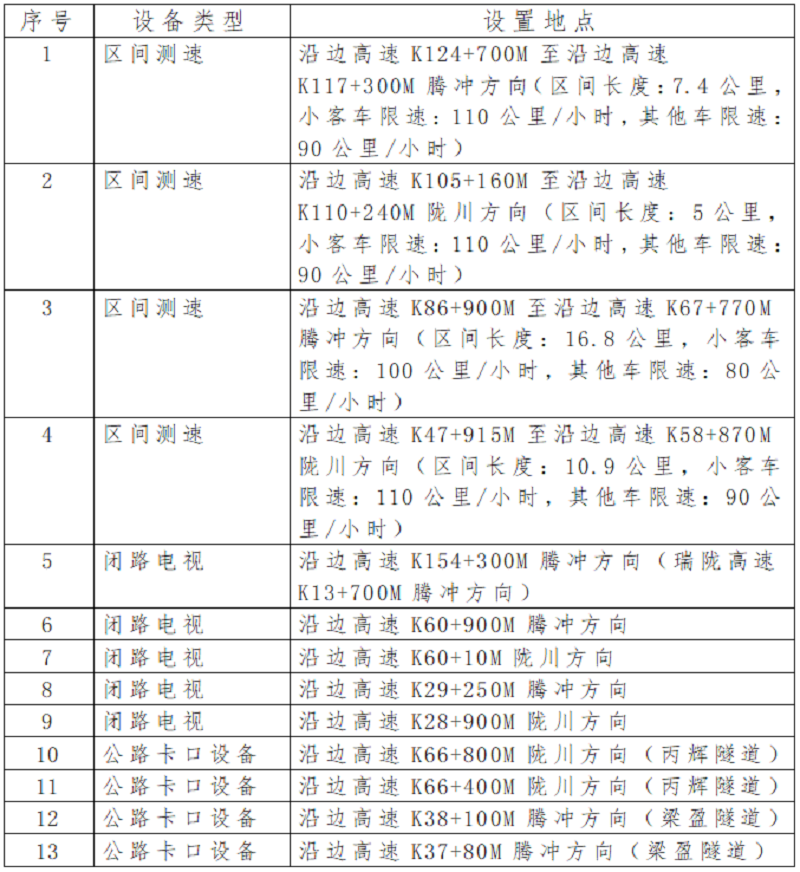 | 序号 | 设备类型 | 设置地点 |
|---|---|---|
| 1 | 区间测速 | 沿边高速 K124+700M 至沿边高速 K117+300M 腾冲方向(区间长度:7.4 公里,小客车限速:110 公里/小时,其他车限速:90 公里/小时) |
| 2 | 区间测速 | 沿边高速 K105+160M 至沿边高速 K110+240M 陇川方向(区间长度:5 公里,小客车限速:110 公里/小时,其他车限速:90 公里/小时) |
| 3 | 区间测速 | 沿边高速 K86+900M 至沿边高速 K67+770M 腾冲方向(区间长度:16.8 公里,小客车限速:100 公里/小时,其他车限速:80 公里/小时) |
| 4 | 区间测速 | 沿边高速 K47+915M 至沿边高速 K58+870M 陇川方向(区间长度:10.9 公里,小客车限速:110 公里/小时,其他车限速:90 公里/小时) |
| 5 | 闭路电视 | 沿边高速 K154+300M 腾冲方向(瑞陇高速 K13+700M 腾冲方向) |
| 6 | 闭路电视 | 沿边高速 K60+900M 腾冲方向 |
| 7 | 闭路电视 | 沿边高速 K60+10M 陇川方向 |
| 8 | 闭路电视 | 沿边高速 K29+250M 腾冲方向 |
| 9 | 闭路电视 | 沿边高速 K28+900M 陇川方向 |
| 10 | 公路卡口设备 | 沿边高速 K66+800M 陇川方向(丙辉隧道) |
| 11 | 公路卡口设备 | 沿边高速 K66+400M 陇川方向(丙辉隧道) |
| 12 | 公路卡口设备 | 沿边高速 K38+100M 腾冲方向(梁盈隧道) |
| 13 | 公路卡口设备 | 沿边高速 K37+80M 腾冲方向(梁盈隧道) |